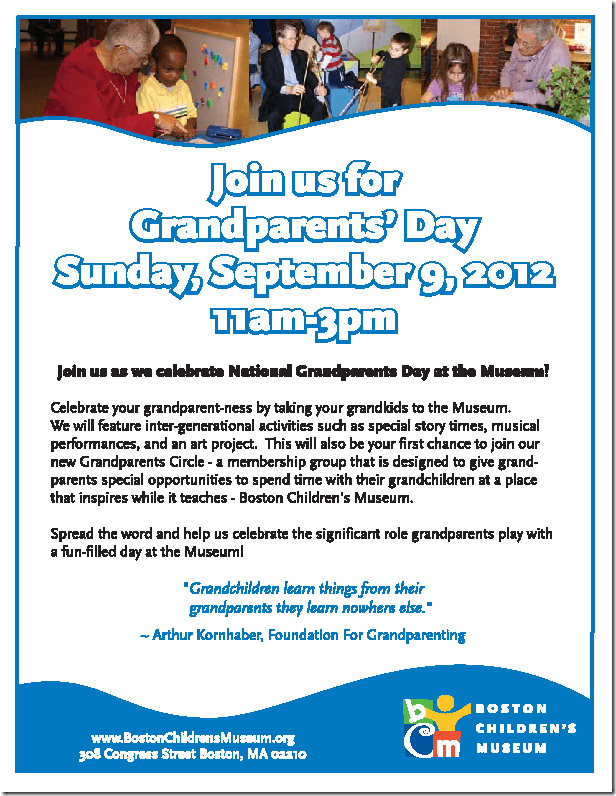 Join us for
Grandparents' Day
Sunday, September 9, 2012
11am-3pm

Join us as we celebrate National Grandparents Day at the Museum!

Celebrate your grandparent-ness by taking your grandkids to the Museum. We will feature inter-generational activities such as special story times, musical performances, and an art project. This will also be your first chance to join our new Grandparents Circle - a membership group that is designed to give grandparents special opportunities to spend time with their grandchildren at a place that inspires while it teaches - Boston Children's Museum.

Spread the word and help us celebrate the significant role grandparents play with a fun-filled day at the Museum!

"Grandchildren learn things from their grandparents they learn nowhere else."

~ Arthur Kornhaber, Foundation For Grandparenting

www.BostonChildrensMuseum.org
308 Congress Street Boston, MA 02210

bcm
BOSTON
CHILDREN'S
MUSEUM